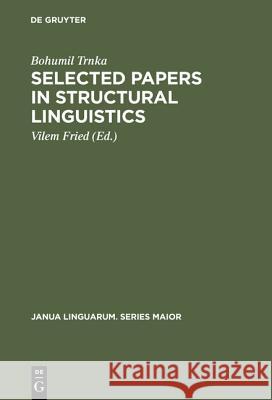 DE GRUYTER

Bohumil Trnka
SELECTED PAPERS IN STRUCTURAL LINGUISTICS
Vilem Fried (Ed.)

JANUA LINGUARUM. SERIES MAIOR

DE G

Kraina Książek